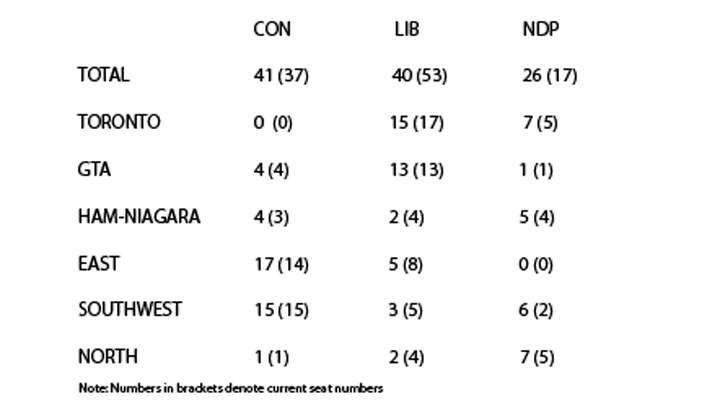 | | CON | LIB | NDP |
|---|---|---|---|
| TOTAL | 41 (37) | 40 (53) | 26 (17) |
| TORONTO | 0 (0) | 15 (17) | 7 (5) |
| GTA | 4 (4) | 13 (13) | 1 (1) |
| HAM-NIAGARA | 4 (3) | 2 (4) | 5 (4) |
| EAST | 17 (14) | 5 (8) | 0 (0) |
| SOUTHWEST | 15 (15) | 3 (5) | 6 (2) |
| NORTH | 1 (1) | 2 (4) | 7 (5) |

Note: Numbers in brackets denote current seat numbers